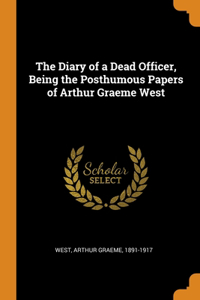 The Diary of a Dead Officer, Being the Posthumous Papers of Arthur Graeme West

Scholar
SELECT

WEST, ARTHUR GRAEME, 1891-1917